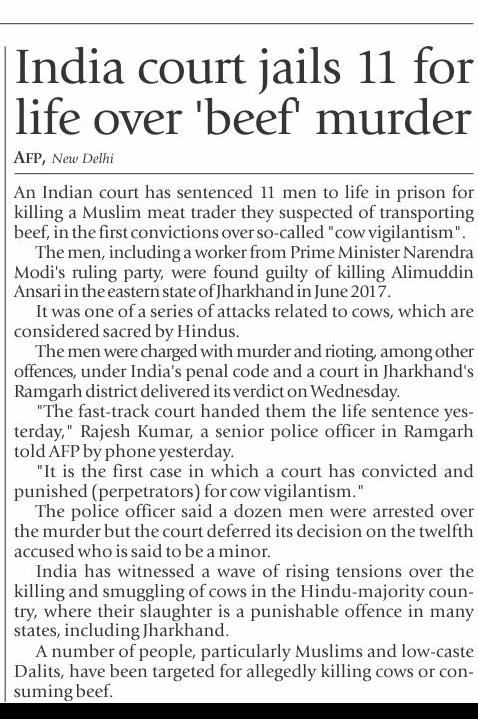 India court jails 11 for life over 'beef' murder

AFP, New Delhi

An Indian court has sentenced 11 men to life in prison for killing a Muslim meat trader they suspected of transporting beef, in the first convictions over so-called "cow vigilantism".

The men, including a worker from Prime Minister Narendra Modi's ruling party, were found guilty of killing Alimuddin Ansari in the eastern state of Jharkhand in June 2017.

It was one of a series of attacks related to cows, which are considered sacred by Hindus.

The men were charged with murder and rioting, among other offences, under India's penal code and a court in Jharkhand's Ramgarh district delivered its verdict on Wednesday.

"The fast-track court handed them the life sentence yesterday," Rajesh Kumar, a senior police officer in Ramgarh told AFP by phone yesterday.

"It is the first case in which a court has convicted and punished (perpetrators) for cow vigilantism."

The police officer said a dozen men were arrested over the murder but the court deferred its decision on the twelfth accused who is said to be a minor.

India has witnessed a wave of rising tensions over the killing and smuggling of cows in the Hindu-majority country, where their slaughter is a punishable offence in many states, including Jharkhand.

A number of people, particularly Muslims and low-caste Dalits, have been targeted for allegedly killing cows or consuming beef.